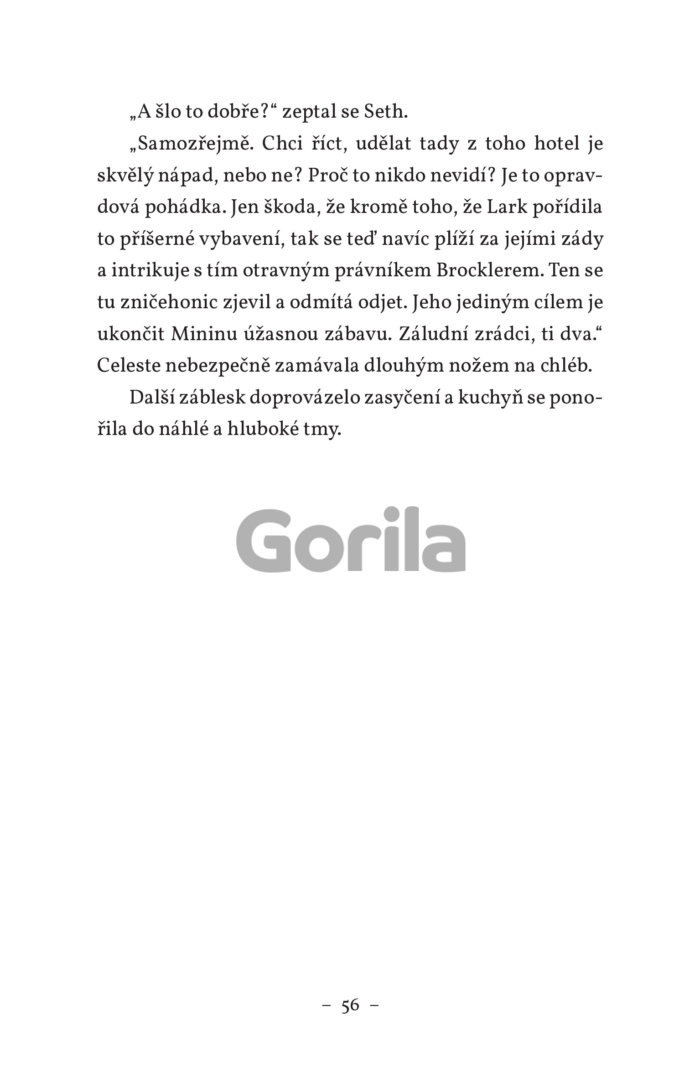 „A šlo to dobře?“ zeptal se Seth.

„Samozřejmě. Chci říct, udělat tady z toho hotel je skvělý nápad, nebo ne? Proč to nikdo nevidí? Je to opravdová pohádka. Jen škoda, že kromě toho, že Lark pořídila to příšerné vybavení, tak se teď navíc plíží za jejími zády a intrikuje s tím otravným právníkem Brocklerem. Ten se tu zničehonic zjevil a odmítá odjet. Jeho jediným cílem je ukončit Mininu úžasnou zábavu. Záludní zrádci, ti dva.“ Celeste nebezpečně zamávala dlouhým nožem na chléb.

Další záblesk doprovázelo zasyčení a kuchyň se ponořila do náhlé a hluboké tmy.

Gorila

– 56 –